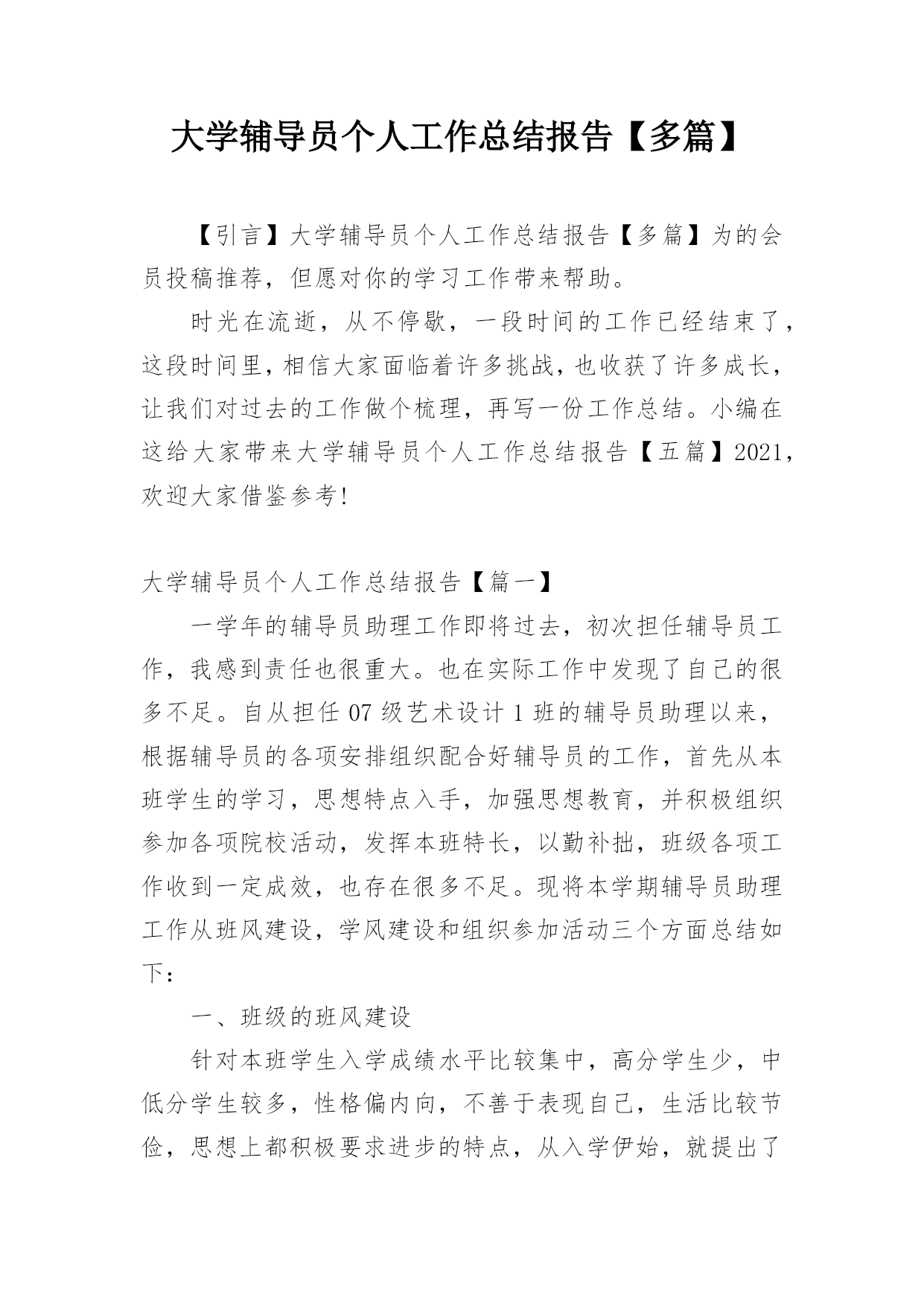 大学辅导员个人工作总结报告【多篇】

【引言】大学辅导员个人工作总结报告【多篇】为的会员投稿推荐，但愿对你的学习工作带来帮助。

时光在流逝，从不停歇，一段时间的工作已经结束了，这段时间里，相信大家面临着许多挑战，也收获了许多成长，让我们对过去的工作做个梳理，再写一份工作总结。小编在这给大家带来大学辅导员个人工作总结报告【五篇】2021，欢迎大家借鉴参考!

大学辅导员个人工作总结报告【篇一】

一学年的辅导员助理工作即将过去，初次担任辅导员工作，我感到责任也很重大。也在实际工作中发现了自己的很多不足。自从担任07级艺术设计1班的辅导员助理以来，根据辅导员的各项安排组织配合好辅导员的工作，首先从本班学生的学习，思想特点入手，加强思想教育，并积极组织参加各项院校活动，发挥本班特长，以勤补拙，班级各项工作收到一定成效，也存在很多不足。现将本学期辅导员助理工作从班风建设，学风建设和组织参加活动三个方面总结如下：

一、班级的班风建设

针对本班学生入学成绩水平比较集中，高分学生少，中低分学生较多，性格偏内向，不善于表现自己，生活比较节俭，思想上都积极要求进步的特点，从入学伊始，就提出了